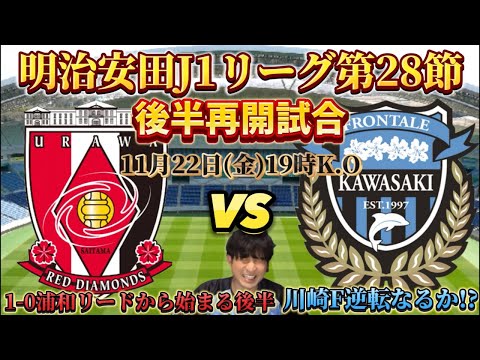 明治安田J1リーグ第28節
後半再開試合
11月22日(金)19時K.O

URAWA
SAITAMA
RED DIAMONDS

VS

FRONTALE
KAWASAKI
EST.1997

1-0浦和リードから始まる後半 川崎F逆転なるか!?